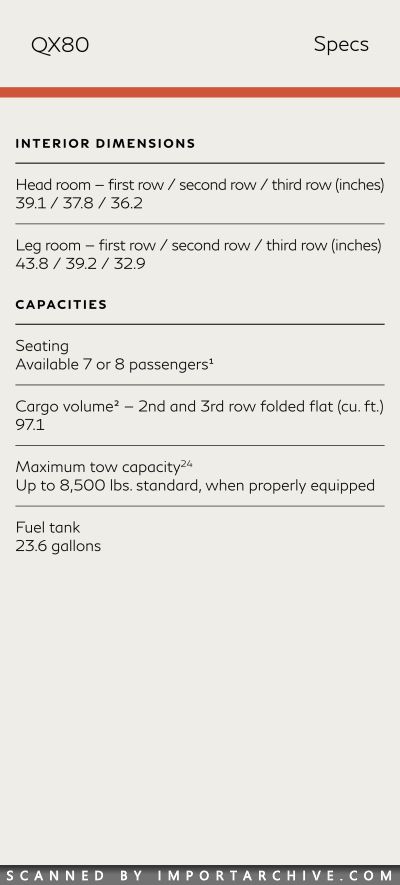 QX80

Specs

INTERIOR DIMENSIONS

Head room – first row / second row / third row (inches)
39.1 / 37.8 / 36.2

Leg room – first row / second row / third row (inches)
43.8 / 39.2 / 32.9

CAPACITIES

Seating
Available 7 or 8 passengers$^{1}$

Cargo volume$^{2}$ – 2nd and 3rd row folded flat (cu. ft.)
97.1

Maximum tow capacity$^{24}$
Up to 8,500 lbs. standard, when properly equipped

Fuel tank
23.6 gallons

SCANNED BY IMPORTARCHIVE.COM